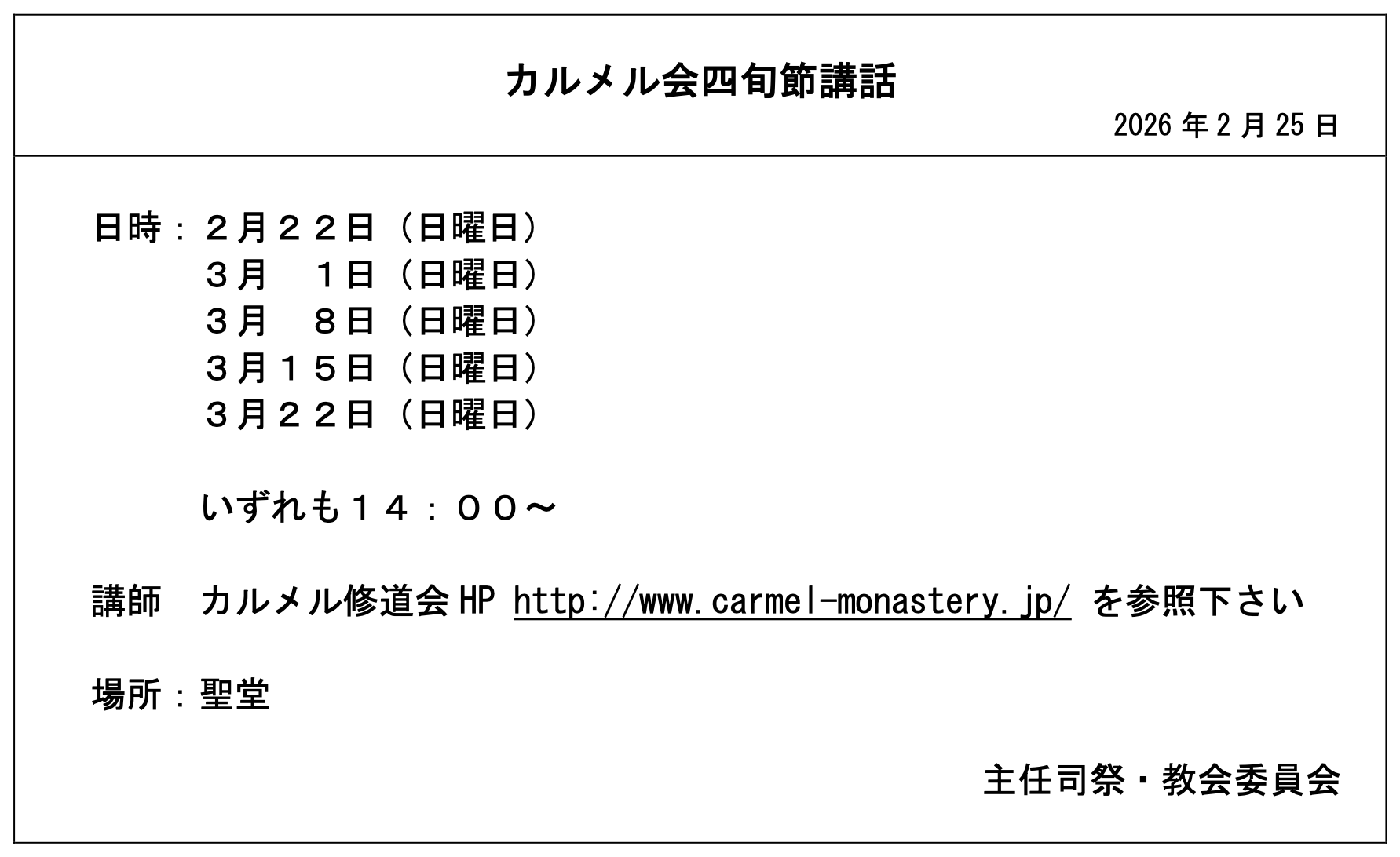 カルメル会四旬節講話

2026年2月25日

日時：２月２２日（日曜日）
３月　１日（日曜日）
３月　８日（日曜日）
３月１５日（日曜日）
３月２２日（日曜日）

いずれも１４：００～

講師　カルメル修道会HP http://www.carmel-monastery.jp/ を参照下さい

場所：聖堂

主任司祭・教会委員会